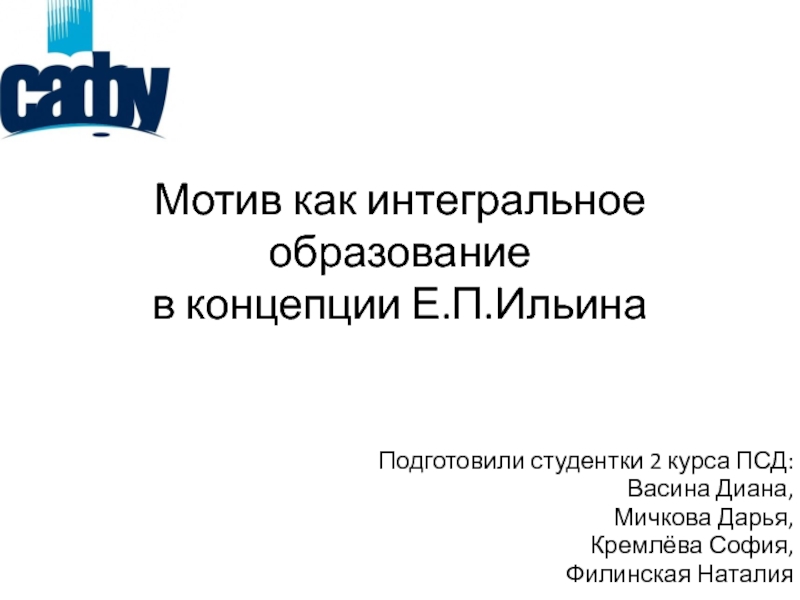 сафу

Мотив как интегральное образование в концепции Е.П.Ильина

Подготовили студентки 2 курса ПСД:
Васина Диана,
Мичкова Дарья,
Кремлёва София,
Филинская Наталия